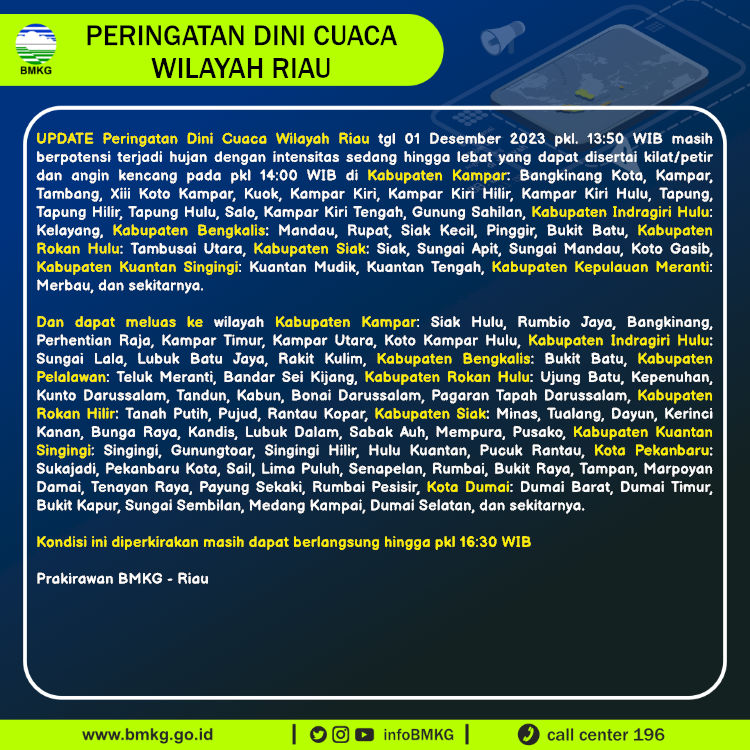 BMKG

PERINGATAN DINI CUACA WILAYAH RIAU

UPDATE Peringatan Dini Cuaca Wilayah Riau tgl 01 Desember 2023 pkl. 13:50 WIB masih berpotensi terjadi hujan dengan intensitas sedang hingga lebat yang dapat disertai kilat/petir dan angin kencang pada pkl 14:00 WIB di Kabupaten Kampar: Bangkinang Kota, Kampar, Tambang, Xiii Koto Kampar, Kuok, Kampar Kiri, Kampar Kiri Hilir, Kampar Kiri Hulu, Tapung, Tapung Hilir, Tapung Hulu, Salo, Kampar Kiri Tengah, Gunung Sahilan, Kabupaten Indragiri Hulu: Kelayang, Kabupaten Bengkalis: Mandau, Rupat, Siak Kecil, Pinggir, Bukit Batu, Kabupaten Rokan Hulu: Tambusai Utara, Kabupaten Siak: Siak, Sungai Apit, Sungai Mandau, Koto Gasib, Kabupaten Kuantan Singingi: Kuantan Mudik, Kuantan Tengah, Kabupaten Kepulauan Meranti: Merbau, dan sekitarnya.

Dan dapat meluas ke wilayah Kabupaten Kampar: Siak Hulu, Rumbio Jaya, Bangkinang, Perhentian Raja, Kampar Timur, Kampar Utara, Koto Kampar Hulu, Kabupaten Indragiri Hulu: Sungai Lala, Lubuk Batu Jaya, Rakit Kulim, Kabupaten Bengkalis: Bukit Batu, Kabupaten Pelalawan: Teluk Meranti, Bandar Sei Kijang, Kabupaten Rokan Hulu: Ujung Batu, Kepenuhan, Kunto Darussalam, Tandun, Kabun, Bonai Darussalam, Pagaran Tapah Darussalam, Kabupaten Rokan Hilir: Tanah Putih, Pujud, Rantau Kopar, Kabupaten Siak: Minas, Tualang, Dayun, Kerinci Kanan, Bunga Raya, Kandis, Lubuk Dalam, Sabak Auh, Mempura, Pusako, Kabupaten Kuantan Singingi: Singingi, Gunungtoar, Singingi Hilir, Hulu Kuantan, Pucuk Rantau, Kota Pekanbaru: Sukajadi, Pekanbaru Kota, Sail, Lima Puluh, Senapelan, Rumbai, Bukit Raya, Tampan, Marpoyan Damai, Tenayan Raya, Payung Sekaki, Rumbai Pesisir, Kota Dumai: Dumai Barat, Dumai Timur, Bukit Kapur, Sungai Sembilan, Medang Kampai, Dumai Selatan, dan sekitarnya.

Kondisi ini diperkirakan masih dapat berlangsung hingga pkl 16:30 WIB

Prakirawan BMKG - Riau

www.bmkg.go.id | infoBMKG | call center 196